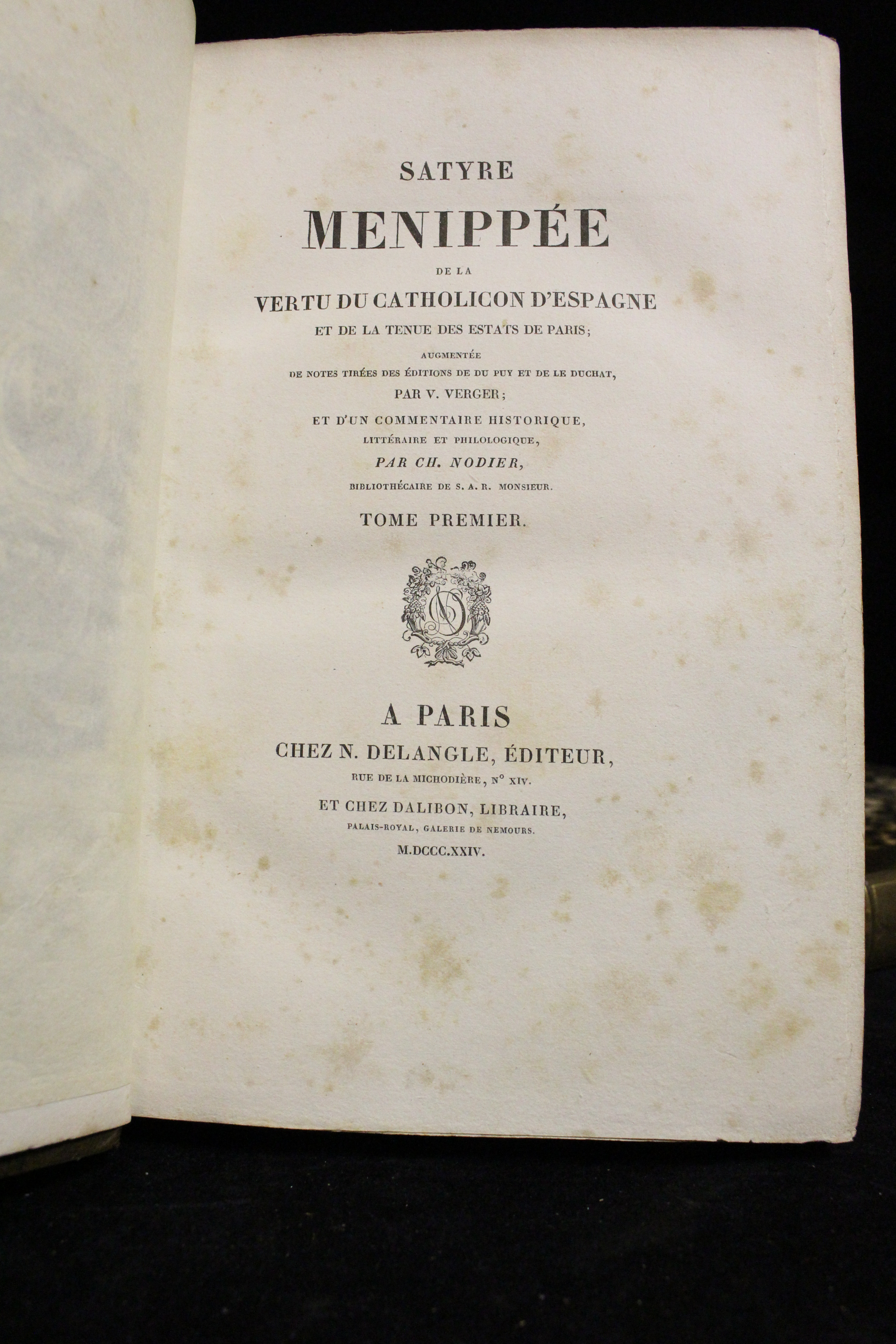 SATYRE

MENIPPÉE

DE LA

VERTU DU CATHOLICON D'ESPAGNE

ET DE LA TENUE DES ESTATS DE PARIS;

AUGMENTÉE

DE NOTES TIRÉES DES ÉDITIONS DE DU PUY ET DE LE DUCHAT,

PAR V. VERGER;

ET D'UN COMMENTAIRE HISTORIQUE,

LITTÉRAIRE ET PHILOLOGIQUE,

PAR CH. NODIER,

BIBLIOTHÉCAIRE DE S. A. R. MONSIEUR.

TOME PREMIER.

A PARIS

CHEZ N. DELANGLE, ÉDITEUR,

RUE DE LA MICHODIÈRE, N° XIV.

ET CHEZ DALIBON, LIBRAIRE,

PALAIS-ROYAL, GALERIE DE NEMOURS.

M.DCCC.XXIV.